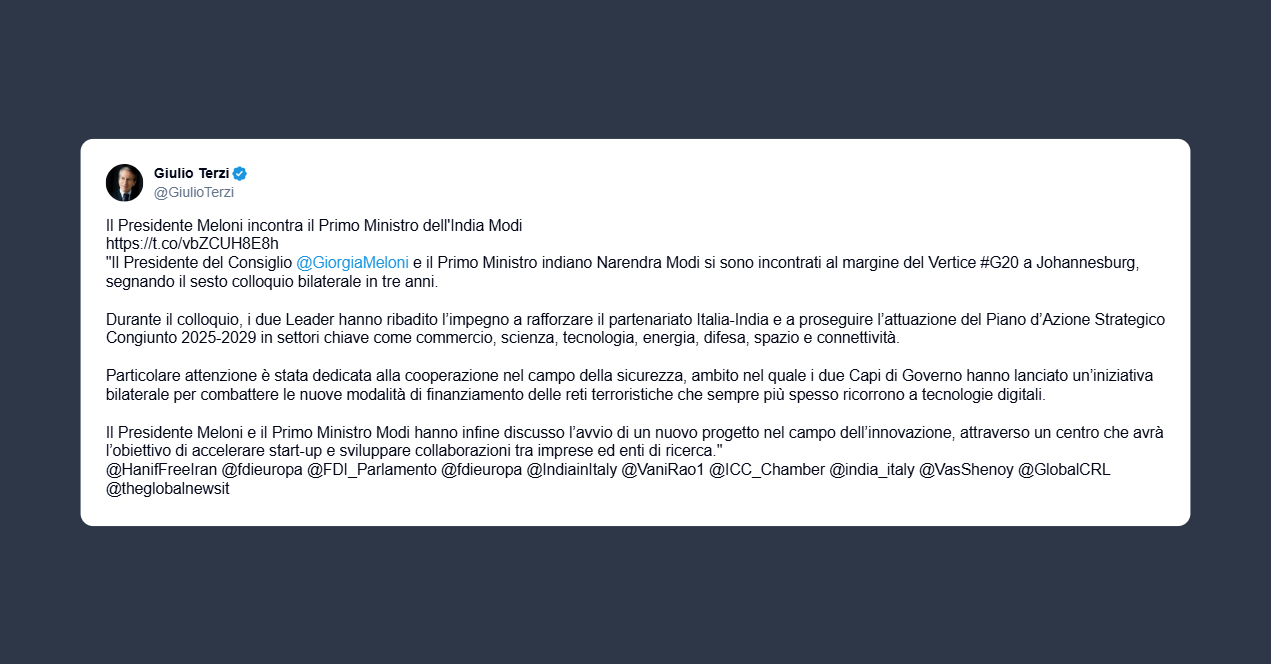 Giulio Terzi
@GiulioTerzi

Il Presidente Meloni incontra il Primo Ministro dell'India Modi
https://t.co/vbZCUH8E8h
"Il Presidente del Consiglio @GiorgiaMeloni e il Primo Ministro indiano Narendra Modi si sono incontrati al margine del Vertice #G20 a Johannesburg, segnando il sesto colloquio bilaterale in tre anni.

Durante il colloquio, i due Leader hanno ribadito l'impegno a rafforzare il partenariato Italia-India e a proseguire l'attuazione del Piano d'Azione Strategico Congiunto 2025-2029 in settori chiave come commercio, scienza, tecnologia, energia, difesa, spazio e connettività.

Particolare attenzione è stata dedicata alla cooperazione nel campo della sicurezza, ambito nel quale i due Capi di Governo hanno lanciato un'iniziativa bilaterale per combattere le nuove modalità di finanziamento delle reti terroristiche che sempre più spesso ricorrono a tecnologie digitali.

Il Presidente Meloni e il Primo Ministro Modi hanno infine discusso l'avvio di un nuovo progetto nel campo dell'innovazione, attraverso un centro che avrà l'obiettivo di accelerare start-up e sviluppare collaborazioni tra imprese ed enti di ricerca."
@HanifFreeIran @fdieuropa @FDI_Parlamento @fdieuropa @IndiainItaly @VaniRao1 @ICC_Chamber @india_italy @VasShenoy @GlobalCRL @theglobalnewsit